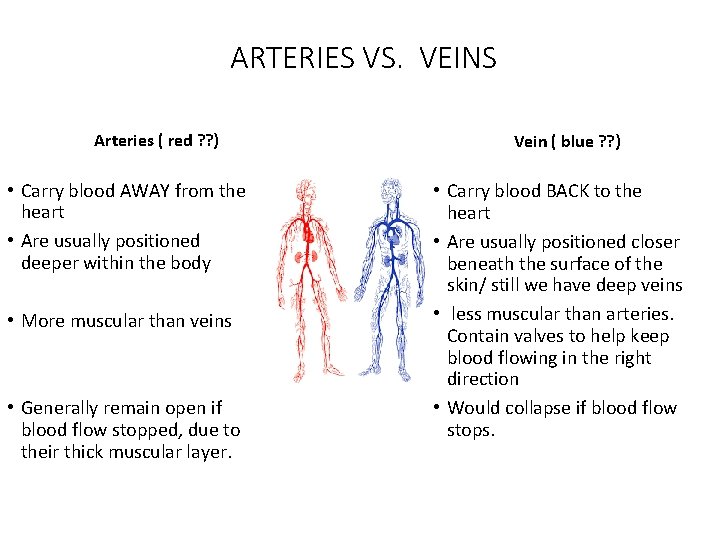 ARTERIES VS. VEINS

Arteries ( red ??)

• Carry blood AWAY from the heart
• Are usually positioned deeper within the body
• More muscular than veins
• Generally remain open if blood flow stopped, due to their thick muscular layer.

Vein ( blue ??)

• Carry blood BACK to the heart
• Are usually positioned closer beneath the surface of the skin/ still we have deep veins
• less muscular than arteries. Contain valves to help keep blood flowing in the right direction
• Would collapse if blood flow stops.